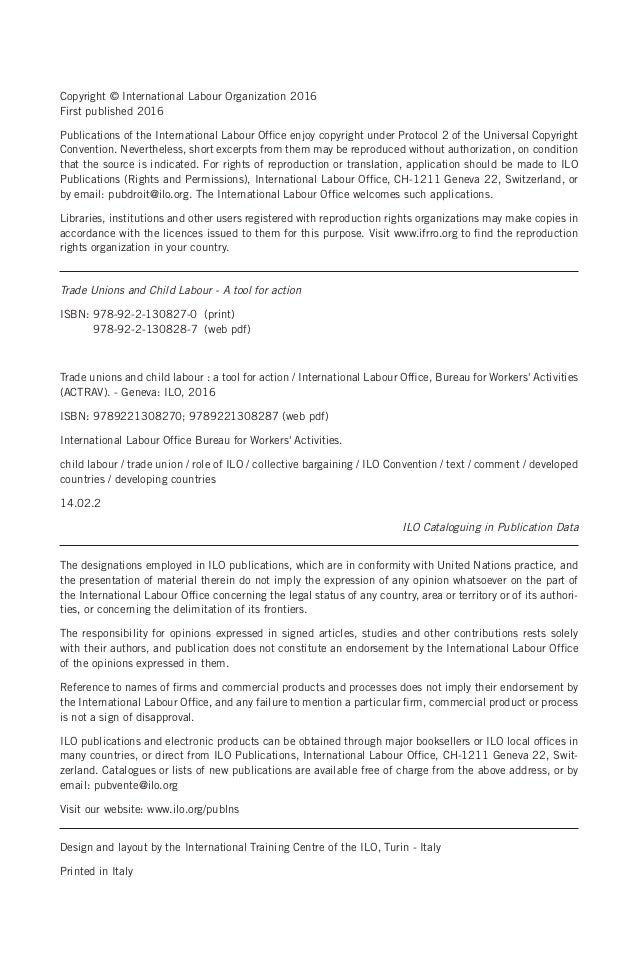 Copyright © International Labour Organization 2016
First published 2016

Publications of the International Labour Office enjoy copyright under Protocol 2 of the Universal Copyright Convention. Nevertheless, short excerpts from them may be reproduced without authorization, on condition that the source is indicated. For rights of reproduction or translation, application should be made to ILO Publications (Rights and Permissions), International Labour Office, CH-1211 Geneva 22, Switzerland, or by email: pubdroit@ilo.org. The International Labour Office welcomes such applications.

Libraries, institutions and other users registered with reproduction rights organizations may make copies in accordance with the licences issued to them for this purpose. Visit www.ifrro.org to find the reproduction rights organization in your country.

Trade Unions and Child Labour - A tool for action

ISBN: 978-92-2-130827-0 (print)
978-92-2-130828-7 (web pdf)

Trade unions and child labour : a tool for action / International Labour Office, Bureau for Workers' Activities (ACTRAV). - Geneva: ILO, 2016

ISBN: 9789221308270; 9789221308287 (web pdf)

International Labour Office Bureau for Workers' Activities.

child labour / trade union / role of ILO / collective bargaining / ILO Convention / text / comment / developed countries / developing countries

14.02.2

ILO Cataloguing in Publication Data

The designations employed in ILO publications, which are in conformity with United Nations practice, and the presentation of material therein do not imply the expression of any opinion whatsoever on the part of the International Labour Office concerning the legal status of any country, area or territory or of its authorities, or concerning the delimitation of its frontiers.

The responsibility for opinions expressed in signed articles, studies and other contributions rests solely with their authors, and publication does not constitute an endorsement by the International Labour Office of the opinions expressed in them.

Reference to names of firms and commercial products and processes does not imply their endorsement by the International Labour Office, and any failure to mention a particular firm, commercial product or process is not a sign of disapproval.

ILO publications and electronic products can be obtained through major booksellers or ILO local offices in many countries, or direct from ILO Publications, International Labour Office, CH-1211 Geneva 22, Switzerland. Catalogues or lists of new publications are available free of charge from the above address, or by email: pubvente@ilo.org

Visit our website: www.ilo.org/publns

Design and layout by the International Training Centre of the ILO, Turin - Italy

Printed in Italy